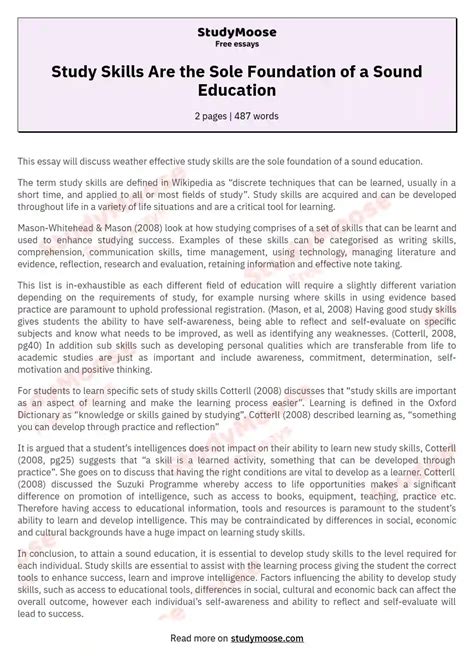 StudyMoose
Free essays

Study Skills Are the Sole Foundation of a Sound Education

2 pages | 487 words

This essay will discuss weather effective study skills are the sole foundation of a sound education.

The term study skills are defined in Wikipedia as "discrete techniques that can be learned, usually in a short time, and applied to all or most fields of study". Study skills are acquired and can be developed throughout life in a variety of life situations and are a critical tool for learning.

Mason-Whitehead & Mason (2008) look at how studying comprises of a set of skills that can be learnt and used to enhance studying success. Examples of these skills can be categorised as writing skills, comprehension, communication skills, time management, using technology, managing literature and evidence, reflection, research and evaluation, retaining information and effective note taking.

This list is in-exhaustible as each different field of education will require a slightly different variation depending on the requirements of study, for example nursing where skills in using evidence based practice are paramount to uphold professional registration. (Mason, et al, 2008) Having good study skills gives students the ability to have self-awareness, being able to reflect and self-evaluate on specific subjects and know what needs to be improved, as well as identifying any weaknesses. (Cotterll, 2008, pg40) In addition sub skills such as developing personal qualities which are transferable from life to academic studies are just as important and include awareness, commitment, determination, self-motivation and positive thinking.

For students to learn specific sets of study skills Cotterll (2008) discusses that "study skills are important as an aspect of learning and make the learning process easier". Learning is defined in the Oxford Dictionary as "knowledge or skills gained by studying". Cotterll (2008) described learning as, "something you can develop through practice and reflection"

It is argued that a student's intelligences does not impact on their ability to learn new study skills, Cotterll (2008, pg25) suggests that "a skill is a learned activity, something that can be developed through practice". She goes on to discuss that having the right conditions are vital to develop as a learner. Cotterll (2008) discussed the Suzuki Programme whereby access to life opportunities makes a significant difference on promotion of intelligence, such as access to books, equipment, teaching, practice etc. Therefore having access to educational information, tools and resources is paramount to the student's ability to learn and develop intelligence. This may be contraindicated by differences in social, economic and cultural backgrounds have a huge impact on learning study skills.

In conclusion, to attain a sound education, it is essential to develop study skills to the level required for each individual. Study skills are essential to assist with the learning process giving the student the correct tools to enhance success, learn and improve intelligence. Factors influencing the ability to develop study skills, such as access to educational tools, differences in social, cultural and economic back can affect the overall outcome, however each individual's self-awareness and ability to reflect and self-evaluate will lead to success.

Read more on studymoose.com